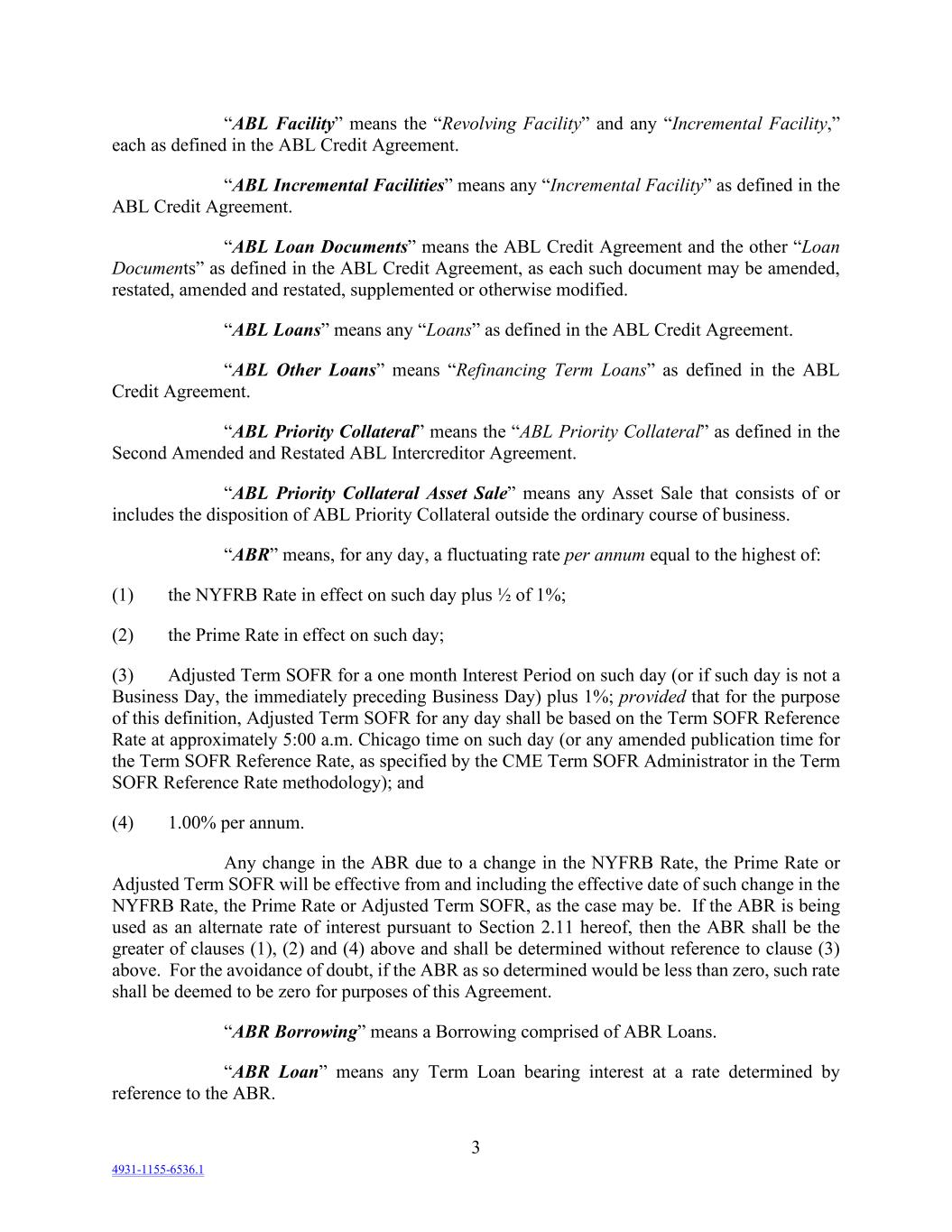 “ABL Facility” means the “Revolving Facility” and any “Incremental Facility,” each as defined in the ABL Credit Agreement.

“ABL Incremental Facilities” means any “Incremental Facility” as defined in the ABL Credit Agreement.

“ABL Loan Documents” means the ABL Credit Agreement and the other “Loan Documents” as defined in the ABL Credit Agreement, as each such document may be amended, restated, amended and restated, supplemented or otherwise modified.

“ABL Loans” means any “Loans” as defined in the ABL Credit Agreement.

“ABL Other Loans” means “Refinancing Term Loans” as defined in the ABL Credit Agreement.

“ABL Priority Collateral” means the “ABL Priority Collateral” as defined in the Second Amended and Restated ABL Intercreditor Agreement.

“ABL Priority Collateral Asset Sale” means any Asset Sale that consists of or includes the disposition of ABL Priority Collateral outside the ordinary course of business.

“ABR” means, for any day, a fluctuating rate per annum equal to the highest of:

(1) the NYFRB Rate in effect on such day plus ½ of 1%;

(2) the Prime Rate in effect on such day;

(3) Adjusted Term SOFR for a one month Interest Period on such day (or if such day is not a Business Day, the immediately preceding Business Day) plus 1%; provided that for the purpose of this definition, Adjusted Term SOFR for any day shall be based on the Term SOFR Reference Rate at approximately 5:00 a.m. Chicago time on such day (or any amended publication time for the Term SOFR Reference Rate, as specified by the CME Term SOFR Administrator in the Term SOFR Reference Rate methodology); and

(4) 1.00% per annum.

Any change in the ABR due to a change in the NYFRB Rate, the Prime Rate or Adjusted Term SOFR will be effective from and including the effective date of such change in the NYFRB Rate, the Prime Rate or Adjusted Term SOFR, as the case may be. If the ABR is being used as an alternate rate of interest pursuant to Section 2.11 hereof, then the ABR shall be the greater of clauses (1), (2) and (4) above and shall be determined without reference to clause (3) above. For the avoidance of doubt, if the ABR as so determined would be less than zero, such rate shall be deemed to be zero for purposes of this Agreement.

“ABR Borrowing” means a Borrowing comprised of ABR Loans.

“ABR Loan” means any Term Loan bearing interest at a rate determined by reference to the ABR.

3

4931-1155-6536.1